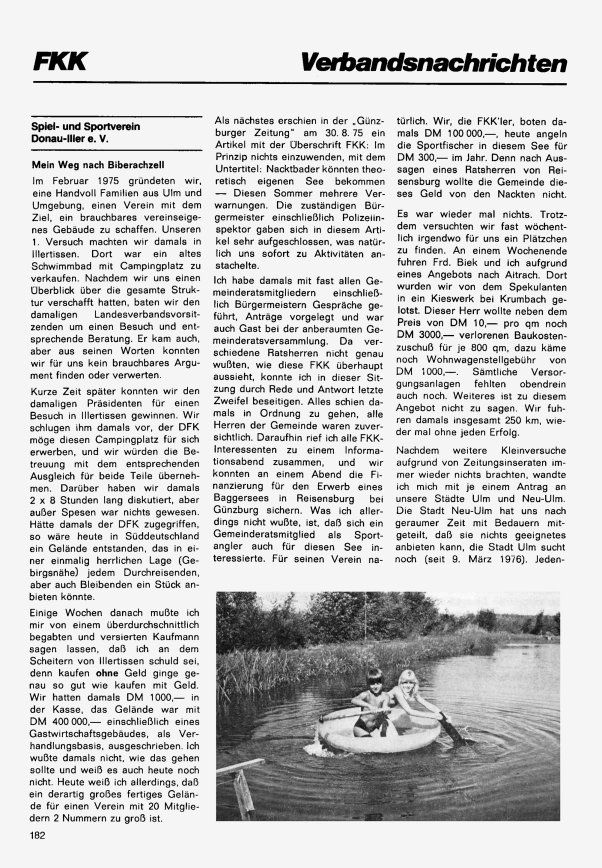 FKK

Verbandsnachrichten

Spiel- und Sportverein Donau-Iller e. V.

Mein Weg nach Biberachzell

Im Februar 1975 gründeten wir, eine Handvoll Familien aus Ulm und Umgebung, einen Verein mit dem Ziel, ein brauchbares vereinseigenes Gebäude zu schaffen. Unseren 1. Versuch machten wir damals in Illertissen. Dort war ein altes Schwimmbad mit Campingplatz zu verkaufen. Nachdem wir uns einen Überblick über die gesamte Struktur verschafft hatten, baten wir den damaligen Landesverbandsvorsitzenden um einen Besuch und entsprechende Beratung. Er kam auch, aber aus seinen Worten konnten wir für uns kein brauchbares Argument finden oder verwerten.

Kurze Zeit später konnten wir den damaligen Präsidenten für einen Besuch in Illertissen gewinnen. Wir schlugen ihm damals vor, der DFK möge diesen Campingplatz für sich erwerben, und wir würden die Betreuung mit dem entsprechenden Ausgleich für beide Teile übernehmen. Darüber haben wir damals 2 x 8 Stunden lang diskutiert, aber außer Spesen war nichts gewesen. Hätte damals der DFK zugegriffen, so wäre heute in Süddeutschland ein Gelände entstanden, das in einer einmalig herrlichen Lage (Gebirgsnähe) jedem Durchreisenden, aber auch Bleibenden ein Stück anbieten könnte.

Einige Wochen danach mußte ich mir von einem überdurchschnittlich begabten und versierten Kaufmann sagen lassen, daß ich an dem Scheitern von Illertissen schuld sei, denn kaufen ohne Geld ginge genau so gut wie kaufen mit Geld. Wir hatten damals DM 1000,— in der Kasse, das Gelände war mit DM 400 000,— einschließlich eines Gastwirtschaftsgebäudes, als Verhandlungsbasis, ausgeschrieben. Ich wußte damals nicht, wie das gehen sollte und weiß es auch heute noch nicht. Heute weiß ich allerdings, daß ein derartig großes fertiges Gelände für einen Verein mit 20 Mitgliedern 2 Nummern zu groß ist.

Als nächstes erschien in der „Günzburger Zeitung" am 30. 8. 75 ein Artikel mit der Überschrift FKK: Im Prinzip nichts einzuwenden, mit dem Untertitel: Nacktbader könnten theoretisch eigenen See bekommen — Diesen Sommer mehrere Verwarnungen. Die zuständigen Bürgermeister einschließlich Polizeiinspektor gaben sich in diesem Artikel sehr aufgeschlossen, was natürlich uns sofort zu Aktivitäten anstachelte.

Ich habe damals mit fast allen Gemeinderatsmitgliedern einschließlich Bürgermeistern Gespräche geführt, Anträge vorgelegt und war auch Gast bei der anberaumten Gemeinderatsversammlung. Da verschiedene Ratsherren nicht genau wußten, wie diese FKK überhaupt aussieht, konnte ich in dieser Sitzung durch Rede und Antwort letzte Zweifel beseitigen. Alles schien damals in Ordnung zu gehen, alle Herren der Gemeinde waren zuversichtlich. Daraufhin rief ich alle FKK-Interessenten zu einem Informationsabend zusammen, und wir konnten an einem Abend die Finanzierung für den Erwerb eines Baggersees in Reisensburg bei Günzburg sichern. Was ich allerdings nicht wußte, ist, daß sich ein Gemeinderatsmitglied als Sportangler auch für diesen See interessierte. Für seinen Verein natürlich. Wir, die FKK'ler, boten damals DM 100 000,—, heute angeln die Sportfischer in diesem See für DM 300,— im Jahr. Denn nach Aussagen eines Ratsherren von Reisensburg wollte die Gemeinde dieses Geld von den Nackten nicht.

Es war wieder mal nichts. Trotzdem versuchten wir fast wöchentlich irgendwo für uns ein Plätzchen zu finden. An einem Wochenende fuhren Frd. Biek und ich aufgrund eines Angebots nach Aitrach. Dort wurden wir von dem Spekulanten in ein Kieswerk bei Krumbach gelotst. Dieser Herr wollte neben dem Preis von DM 10,— pro qm noch DM 3000,— verlorenen Baukostenzuschuß für je 800 qm, dazu käme noch Wohnwagenstellgebühr von DM 1000,—. Sämtliche Versorgungsanlagen fehlten obendrein auch noch. Weiteres ist zu diesem Angebot nicht zu sagen. Wir fuhren damals insgesamt 250 km, wieder mal ohne jeden Erfolg.

Nachdem weitere Kleinversuche aufgrund von Zeitungsinseraten immer wieder nichts brachten, wandte ich mich mit je einem Antrag an unsere Städte Ulm und Neu-Ulm. Die Stadt Neu-Ulm hat uns nach geraumer Zeit mit Bedauern mitgeteilt, daß sie nichts geeignetes anbieten kann, die Stadt Ulm sucht noch (seit 9. März 1976). Jeden-

182